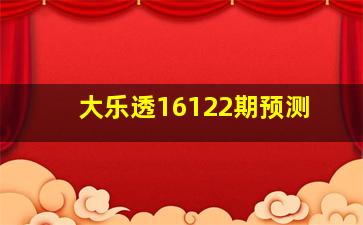 大乐透16122期预测